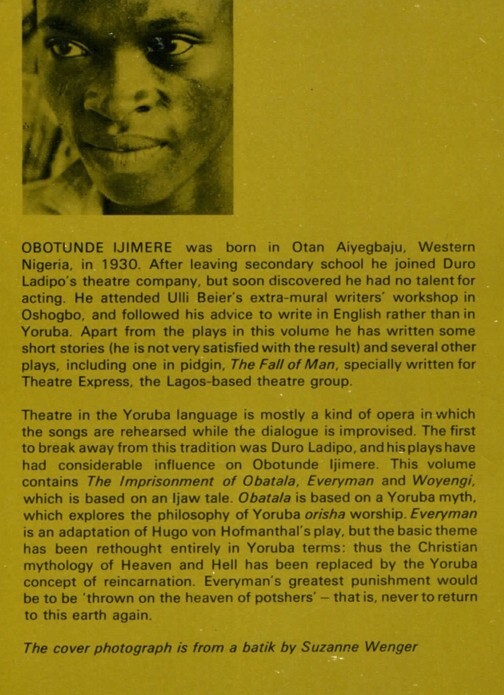 OBOTUNDE IJIMERE was born in Otan Aiyegbaju, Western Nigeria, in 1930. After leaving secondary school he joined Duro Ladipo's theatre company, but soon discovered he had no talent for acting. He attended Ulli Beier's extra-mural writers' workshop in Oshogbo, and followed his advice to write in English rather than in Yoruba. Apart from the plays in this volume he has written some short stories (he is not very satisfied with the result) and several other plays, including one in pidgin, The Fall of Man, specially written for Theatre Express, the Lagos-based theatre group.

Theatre in the Yoruba language is mostly a kind of opera in which the songs are rehearsed while the dialogue is improvised. The first to break away from this tradition was Duro Ladipo, and his plays have had considerable influence on Obotunde Ijimere. This volume contains The Imprisonment of Obatala, Everyman and Woyengi, which is based on an Ijaw tale. Obatala is based on a Yoruba myth, which explores the philosophy of Yoruba orisha worship. Everyman is an adaptation of Hugo von Hofmanthal's play, but the basic theme has been rethought entirely in Yoruba terms: thus the Christian mythology of Heaven and Hell has been replaced by the Yoruba concept of reincarnation. Everyman's greatest punishment would be to be 'thrown on the heaven of potshers' – that is, never to return to this earth again.

The cover photograph is from a batik by Suzanne Wenger